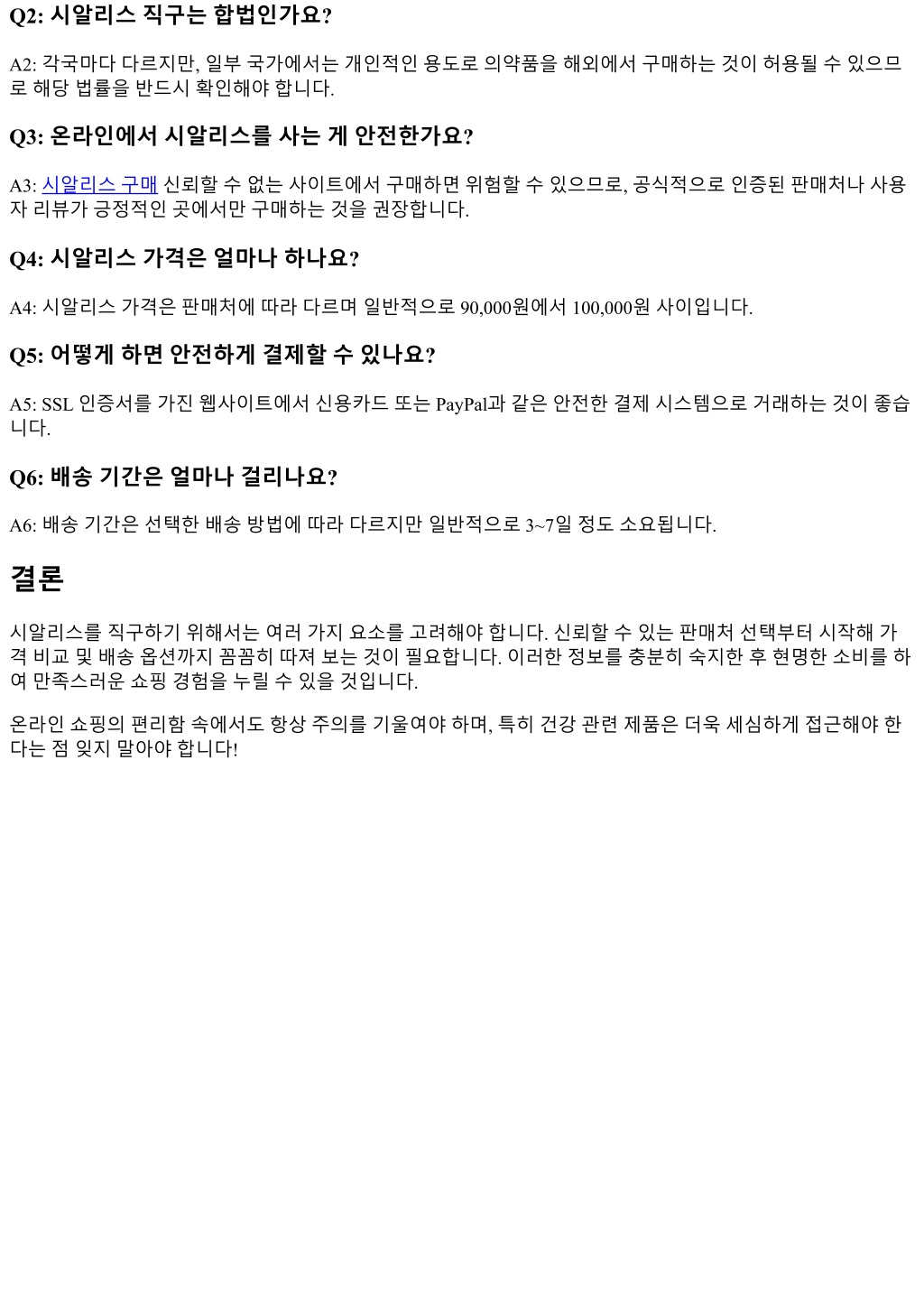 Q2: 시알리스 직구는 합법인가요?

A2: 각국마다 다르지만, 일부 국가에서는 개인적인 용도로 의약품을 해외에서 구매하는 것이 허용될 수 있으므로 해당 법률을 반드시 확인해야 합니다.

Q3: 온라인에서 시알리스를 사는 게 안전한가요?

A3: 시알리스 구매 신뢰할 수 없는 사이트에서 구매하면 위험할 수 있으므로, 공식적으로 인증된 판매처나 사용자 리뷰가 긍정적인 곳에서만 구매하는 것을 권장합니다.

Q4: 시알리스 가격은 얼마나 하나요?

A4: 시알리스 가격은 판매처에 따라 다르며 일반적으로 90,000원에서 100,000원 사이입니다.

Q5: 어떻게 하면 안전하게 결제할 수 있나요?

A5: SSL 인증서를 가진 웹사이트에서 신용카드 또는 PayPal과 같은 안전한 결제 시스템으로 거래하는 것이 좋습니다.

Q6: 배송 기간은 얼마나 걸리나요?

A6: 배송 기간은 선택한 배송 방법에 따라 다르지만 일반적으로 3~7일 정도 소요됩니다.

결론

시알리스를 직구하기 위해서는 여러 가지 요소를 고려해야 합니다. 신뢰할 수 있는 판매처 선택부터 시작해 가격 비교 및 배송 옵션까지 꼼꼼히 따져 보는 것이 필요합니다. 이러한 정보를 충분히 숙지한 후 현명한 소비를 하여 만족스러운 쇼핑 경험을 누릴 수 있을 것입니다.

온라인 쇼핑의 편리함 속에서도 항상 주의를 기울여야 하며, 특히 건강 관련 제품은 더욱 세심하게 접근해야 한다는 점 잊지 말아야 합니다!